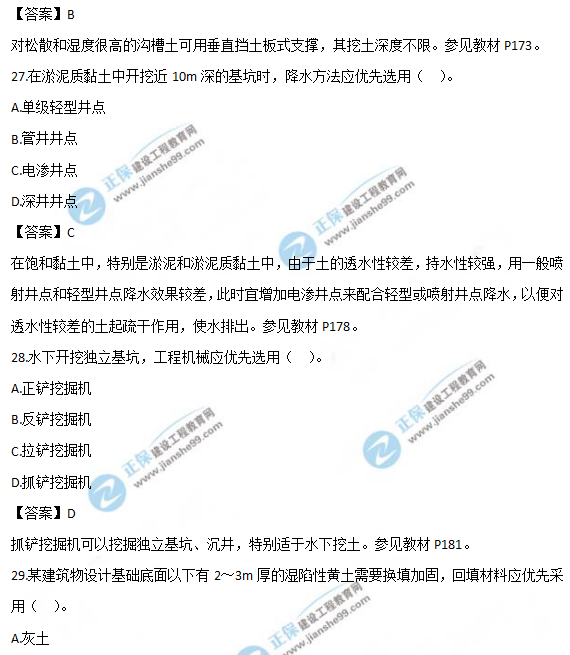 【答案】B

对松散和湿度很高的沟槽土可用垂直挡土板式支撑，其挖土深度不限。参见教材P173。

27.在淤泥质黏土中开挖近10m深的基坑时，降水方法应优先选用（ ）。

A.单级轻型井点

B.管井井点

C.电渗井点

D.深井井点

【答案】C

在饱和黏土中，特别是淤泥和淤泥质黏土中，由于土的透水性较差，持水性较强，用一般喷射井点和轻型井点降水效果较差，此时宜增加电渗井点来配合轻型或喷射井点降水，以便对透水性较差的土起疏干作用，使水排出。参见教材P178。

28.水下开挖独立基坑，工程机械应优先选用（ ）。

A.正铲挖掘机

B.反铲挖掘机

C.拉铲挖掘机

D.抓铲挖掘机

【答案】D

抓铲挖掘机可以挖掘独立基坑、沉井，特别适于水下挖土。参见教材P181。

29.某建筑物设计基础底面以下有2～3m厚的湿陷性黄土需要换填加固，回填材料应优先采用（ ）。

A.灰土

正保 建设工程教育网 www.jianshe99.com